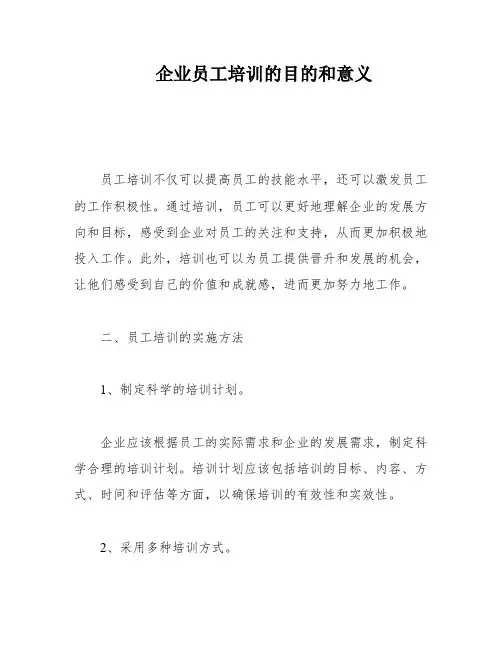 企业员工培训的目的和意义

员工培训不仅可以提高员工的技能水平，还可以激发员工的工作积极性。通过培训，员工可以更好地理解企业的发展方向和目标，感受到企业对员工的关注和支持，从而更加积极地投入工作。此外，培训也可以为员工提供晋升和发展的机会，让他们感受到自己的价值和成就感，进而更加努力地工作。

二、员工培训的实施方法

1、制定科学的培训计划。

企业应该根据员工的实际需求和企业的发展需求，制定科学合理的培训计划。培训计划应该包括培训的目标、内容、方式、时间和评估等方面，以确保培训的有效性和实效性。

2、采用多种培训方式。